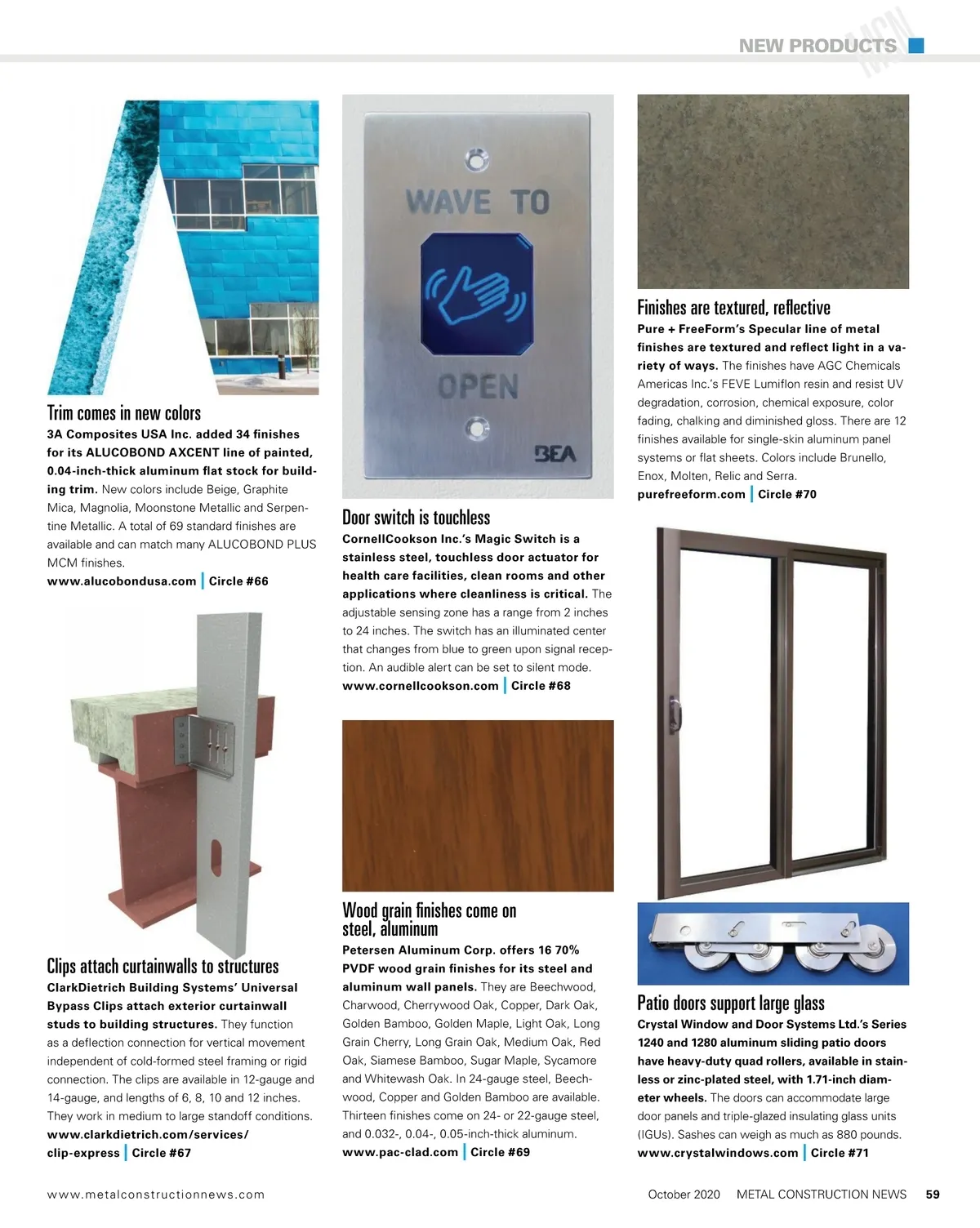 NEW PRODUCTS MCN

Trim comes in new colors
3A Composites USA Inc. added 34 finishes for its ALUCOBOND AXCENT line of painted, 0.04-inch-thick aluminum flat stock for building trim. New colors include Beige, Graphite Mica, Magnolia, Moonstone Metallic and Serpentine Metallic. A total of 69 standard finishes are available and can match many ALUCOBOND PLUS MCM finishes.
www.alucobondusa.com | Circle #66

Clips attach curtainwalls to structures
ClarkDietrich Building Systems' Universal Bypass Clips attach exterior curtainwall studs to building structures. They function as a deflection connection for vertical movement independent of cold-formed steel framing or rigid connection. The clips are available in 12-gauge and 14-gauge, and lengths of 6, 8, 10 and 12 inches. They work in medium to large standoff conditions.
www.clarkdietrich.com/services/clip-express | Circle #67

WAVE TO
OPEN
BEA

Door switch is touchless
CornellCookson Inc.'s Magic Switch is a stainless steel, touchless door actuator for health care facilities, clean rooms and other applications where cleanliness is critical. The adjustable sensing zone has a range from 2 inches to 24 inches. The switch has an illuminated center that changes from blue to green upon signal reception. An audible alert can be set to silent mode.
www.cornellcookson.com | Circle #68

Wood grain finishes come on steel, aluminum
Petersen Aluminum Corp. offers 16 70% PVDF wood grain finishes for its steel and aluminum wall panels. They are Beechwood, Charwood, Cherrywood Oak, Copper, Dark Oak, Golden Bamboo, Golden Maple, Light Oak, Long Grain Cherry, Long Grain Oak, Medium Oak, Red Oak, Siamese Bamboo, Sugar Maple, Sycamore and Whitewash Oak. In 24-gauge steel, Beechwood, Copper and Golden Bamboo are available. Thirteen finishes come on 24- or 22-gauge steel, and 0.032-, 0.04-, 0.05-inch-thick aluminum.
www.pac-clad.com | Circle #69

Finishes are textured, reflective
Pure + FreeForm's Specular line of metal finishes are textured and reflect light in a variety of ways. The finishes have AGC Chemicals Americas Inc.'s FEVE Lumiflon resin and resist UV degradation, corrosion, chemical exposure, color fading, chalking and diminished gloss. There are 12 finishes available for single-skin aluminum panel systems or flat sheets. Colors include Brunello, Enox, Molten, Relic and Serra.
purefreeform.com | Circle #70

Patio doors support large glass
Crystal Window and Door Systems Ltd.'s Series 1240 and 1280 aluminum sliding patio doors have heavy-duty quad rollers, available in stainless or zinc-plated steel, with 1.71-inch diameter wheels. The doors can accommodate large door panels and triple-glazed insulating glass units (IGUs). Sashes can weigh as much as 880 pounds.
www.crystalwindows.com | Circle #71

www.metalconstructionnews.com

October 2020 METAL CONSTRUCTION NEWS 59